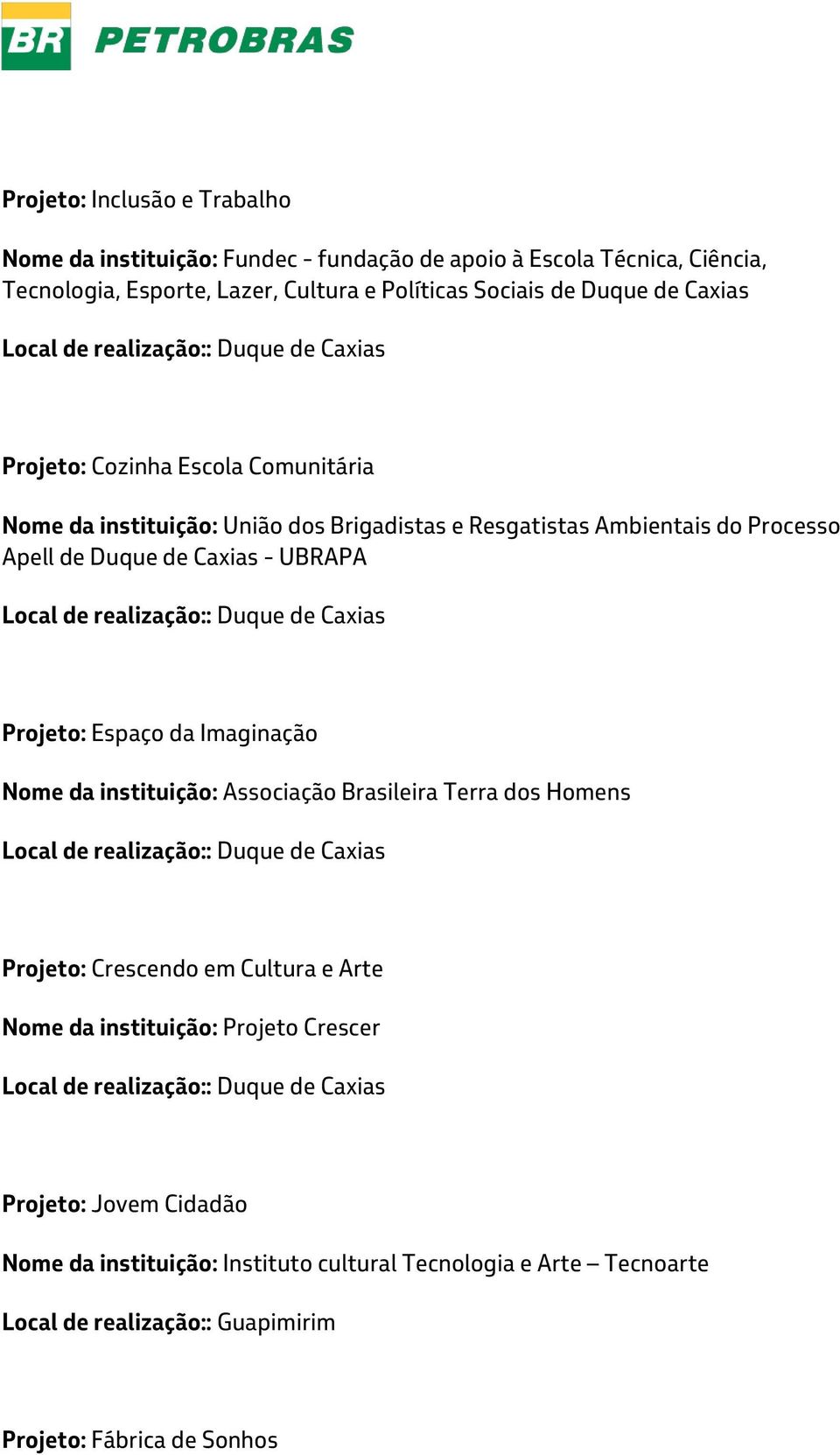 BR PETROBRAS

Projeto: Inclusão e Trabalho

Nome da instituição: Fundec - fundação de apoio à Escola Técnica, Ciência, Tecnologia, Esporte, Lazer, Cultura e Políticas Sociais de Duque de Caxias

Local de realização:: Duque de Caxias

Projeto: Cozinha Escola Comunitária

Nome da instituição: União dos Brigadistas e Resgatistas Ambientais do Processo Apell de Duque de Caxias - UBRAPA

Local de realização:: Duque de Caxias

Projeto: Espaço da Imaginação

Nome da instituição: Associação Brasileira Terra dos Homens

Local de realização:: Duque de Caxias

Projeto: Crescendo em Cultura e Arte

Nome da instituição: Projeto Crescer

Local de realização:: Duque de Caxias

Projeto: Jovem Cidadão

Nome da instituição: Instituto cultural Tecnologia e Arte – Tecnoarte

Local de realização:: Guapimirim

Projeto: Fábrica de Sonhos